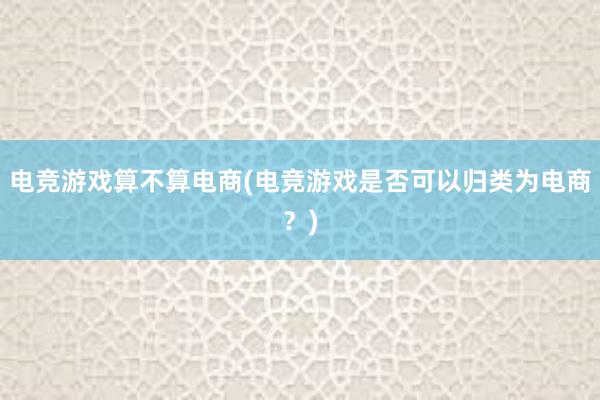 电竞游戏算不算电商(电竞游戏是否可以归类为电商？)